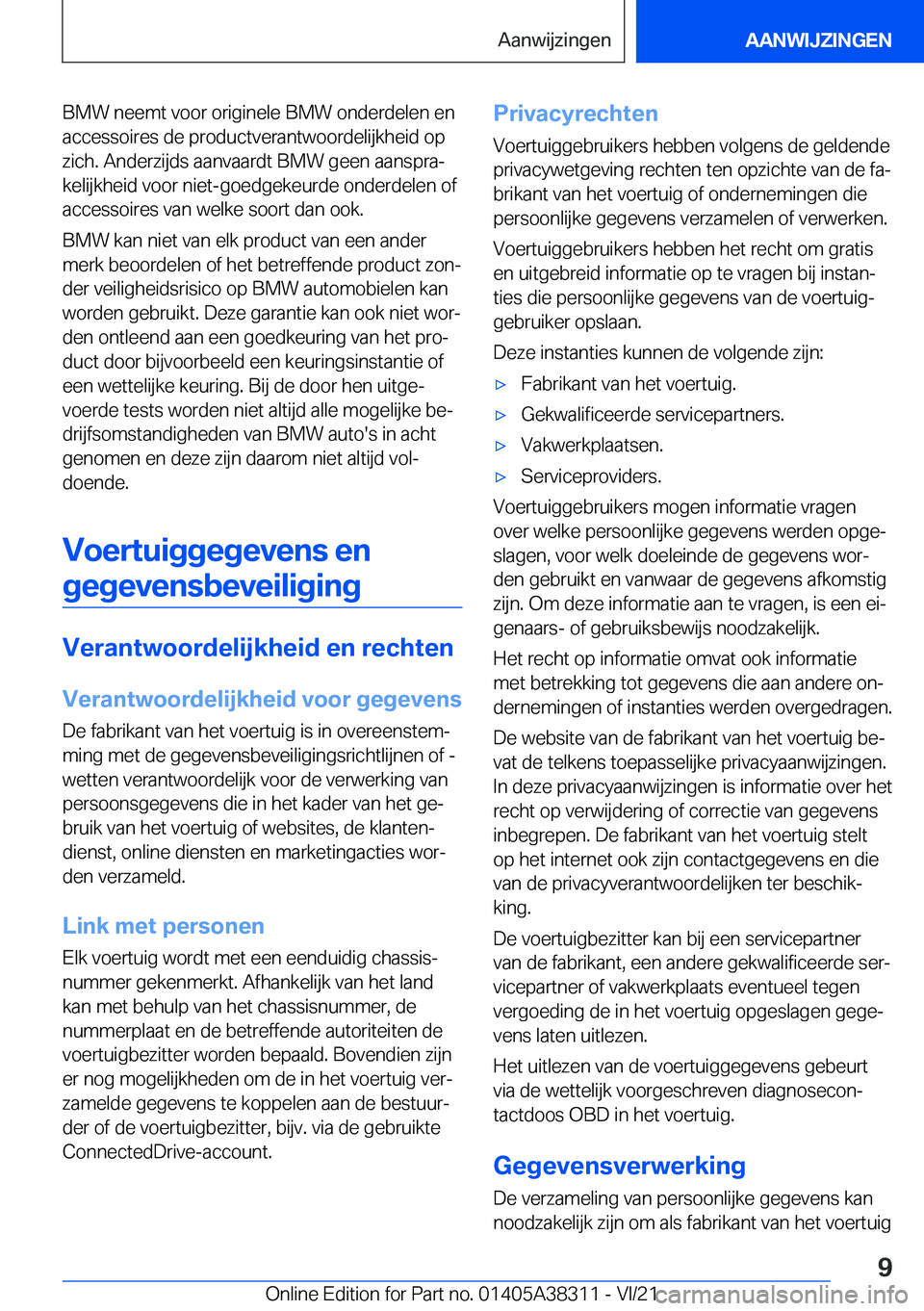 Aanwijzingen

AANWIJZINGEN

BMW neemt voor originele BMW onderdelen en accessoires de productverantwoordelijkheid op zich. Anderzijds aanvaardt BMW geen aansprakelijkheid voor niet-goedgekeurde onderdelen of accessoires van welke soort dan ook.

BMW kan niet van elk product van een ander merk beoordelen of het betreffende product zonder veiligheidsrisico op BMW automobielen kan worden gebruikt. Deze garantie kan ook niet worden ontleend aan een goedkeuring van het product door bijvoorbeeld een keuringsinstantie of een wettelijke keuring. Bij de door hen uitgevoerde tests worden niet altijd alle mogelijke bedrijfsomstandigheden van BMW auto's in acht genomen en deze zijn daarom niet altijd voldoende.

Voertuiggegevens en gegevensbeveiliging

Verantwoordelijkheid en rechten

Verantwoordelijkheid voor gegevens

De fabrikant van het voertuig is in overeenstemming met de gegevensbeveiligingsrichtlijnen of -wetten verantwoordelijk voor de verwerking van persoonsgegevens die in het kader van het gebruik van het voertuig of websites, de klantendienst, online diensten en marketingacties worden verzameld.

Link met personen

Elk voertuig wordt met een eenduidig chassisnummer gekenmerkt. Afhankelijk van het land kan met behulp van het chassisnummer, de nummerplaat en de betreffende autoriteiten de voertuigbezitter worden bepaald. Bovendien zijn er nog mogelijkheden om de in het voertuig verzamelde gegevens te koppelen aan de bestuurder of de voertuigbezitter, bijv. via de gebruikte ConnectedDrive-account.

Privacyrechten

Voertuiggebruikers hebben volgens de geldende privacywetgeving rechten ten opzichte van de fabrikant van het voertuig of ondernemingen die persoonlijke gegevens verzamelen of verwerken.

Voertuiggebruikers hebben het recht om gratis en uitgebreid informatie op te vragen bij instanties die persoonlijke gegevens van de voertuiggebruiker opslaan.

Deze instanties kunnen de volgende zijn:

▷ Fabrikant van het voertuig.

▷ Gekwalificeerde servicepartners.

▷ Vakwerkplaatsen.

▷ Serviceproviders.

Voertuiggebruikers mogen informatie vragen over welke persoonlijke gegevens werden opgeslagen, voor welk doeleinde de gegevens worden gebruikt en vanwaar de gegevens afkomstig zijn. Om deze informatie aan te vragen, is een eigenaars- of gebruiksbewijs noodzakelijk.

Het recht op informatie omvat ook informatie met betrekking tot gegevens die aan andere ondernemingen of instanties werden overgedragen.

De website van de fabrikant van het voertuig bevat de telkens toepasselijke privacyaanwijzingen. In deze privacyaanwijzingen is informatie over het recht op verwijdering of correctie van gegevens inbegrepen. De fabrikant van het voertuig stelt op het internet ook zijn contactgegevens en die van de privacyverantwoordelijken ter beschikking.

De voertuigbezitter kan bij een servicepartner van de fabrikant, een andere gekwalificeerde servicepartner of vakwerkplaats eventueel tegen vergoeding de in het voertuig opgeslagen gegevens laten uitlezen.

Het uitlezen van de voertuiggegevens gebeurt via de wettelijk voorgeschreven diagnosecontactdoos OBD in het voertuig.

Gegevensverwerking

De verzameling van persoonlijke gegevens kan noodzakelijk zijn om als fabrikant van het voertuig

9

Online Edition for Part no. 01405A38311 - VI/21

carmanualsonline.info